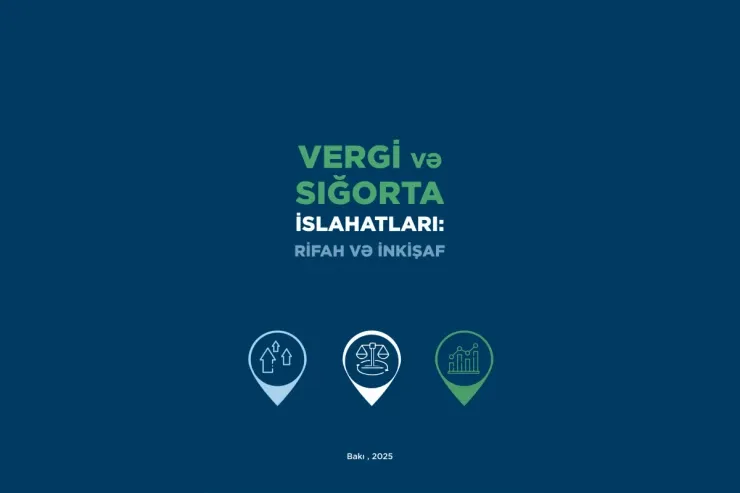 VERGİ və SIĞORTA İSLAHATLARI: RİFAH VƏ İNKİŞAF

Bakı , 2025